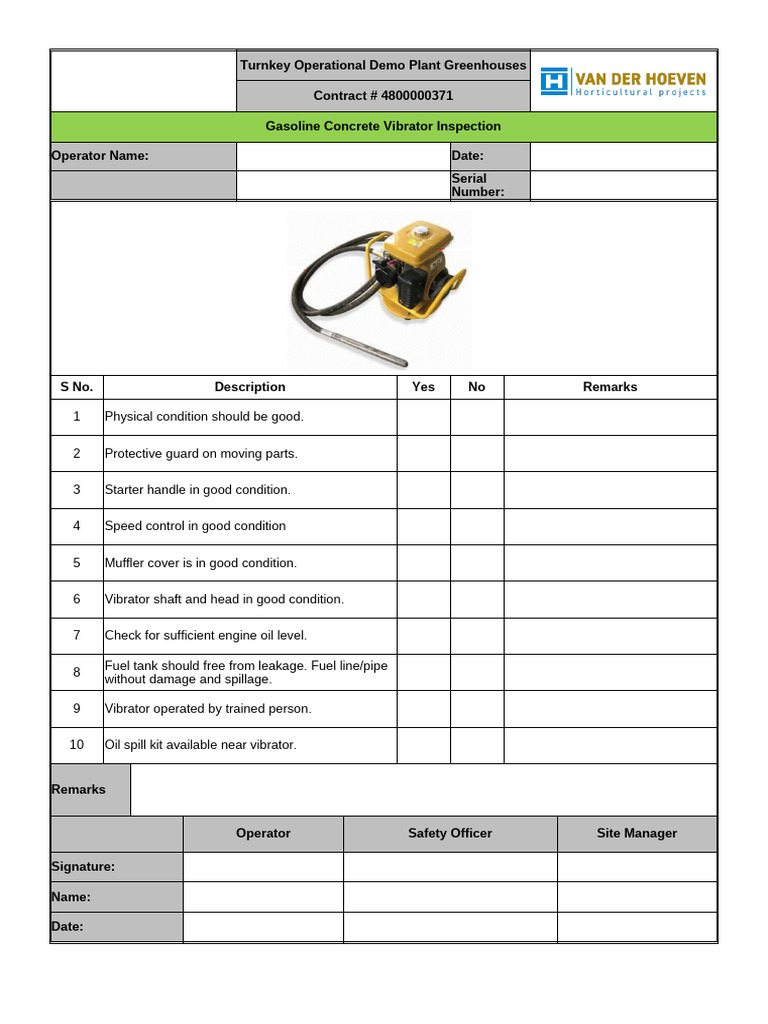 Turnkey Operational Demo Plant Greenhouses

Contract # 4800000371

VAN DER HOEVEN
Horticultural projects

Gasoline Concrete Vibrator Inspection

Operator Name:
Date:
Serial Number:

| S No. | Description | Yes | No | Remarks |
|---|---|---|---|---|
| 1 | Physical condition should be good. | | | |
| 2 | Protective guard on moving parts. | | | |
| 3 | Starter handle in good condition. | | | |
| 4 | Speed control in good condition | | | |
| 5 | Muffler cover is in good condition. | | | |
| 6 | Vibrator shaft and head in good condition. | | | |
| 7 | Check for sufficient engine oil level. | | | |
| 8 | Fuel tank should free from leakage. Fuel line/pipe without damage and spillage. | | | |
| 9 | Vibrator operated by trained person. | | | |
| 10 | Oil spill kit available near vibrator. | | | |

Remarks

| | Operator | Safety Officer | Site Manager |
|---|---|---|---|
| Signature: | | | |
| Name: | | | |
| Date: | | | |